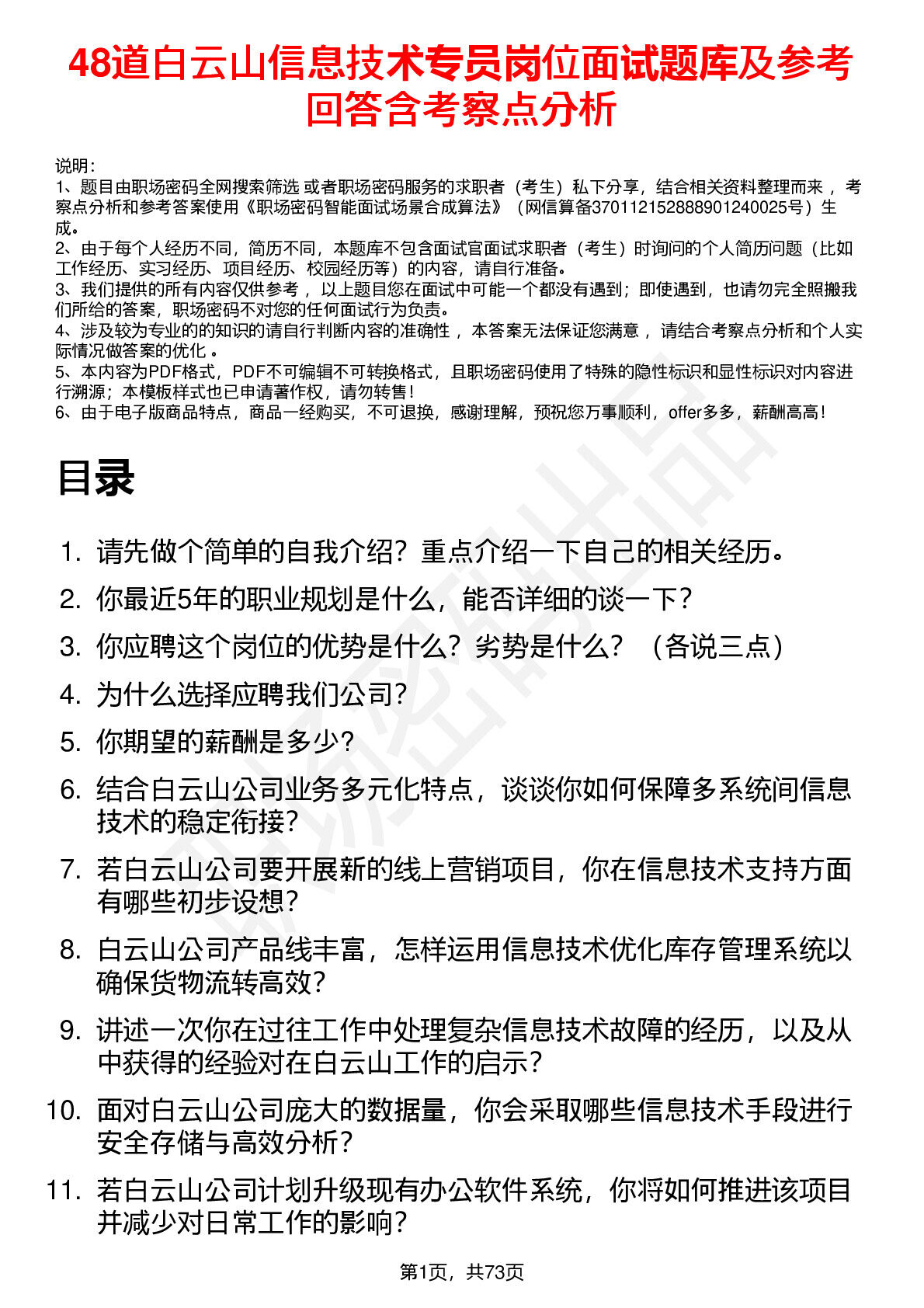 48道白云山信息技术专员岗位面试题库及参考回答含考察点分析

说明：
1、题目由职场密码全网搜索筛选 或者职场密码服务的求职者（考生）私下分享，结合相关资料整理而来，考察点分析和参考答案使用《职场密码智能面试场景合成算法》（网信算备370112152888901240025号）生成。
2、由于每个人经历不同，简历不同，本题库不包含面试官面试求职者（考生）时询问的个人简历问题（比如工作经历、实习经历、项目经历、校园经历等）的内容，请自行准备。
3、我们提供的所有内容仅供参考，以上题目您在面试中可能一个都没有遇到；即使遇到，也请勿完全照搬我们所给的答案，职场密码不对您的任何面试行为负责。
4、涉及较为专业的的知识的请自行判断内容的准确性，本答案无法保证您满意，请结合考察点分析和个人实际情况做答案的优化。
5、本内容为PDF格式，PDF不可编辑不可转换格式，且职场密码使用了特殊的隐性标识和显性标识对内容进行溯源；本模板样式也已申请著作权，请勿转售！
6、由于电子版商品特点，商品一经购买，不可退换，感谢理解，预祝您万事顺利，offer多多，薪酬高高！

目录

1. 请先做个简单的自我介绍？重点介绍一下自己的相关经历。
2. 你最近5年的职业规划是什么，能否详细的谈一下？
3. 你应聘这个岗位的优势是什么？劣势是什么？（各说三点）
4. 为什么选择应聘我们公司？
5. 你期望的薪酬是多少？
6. 结合白云山公司业务多元化特点，谈谈你如何保障多系统间信息技术的稳定衔接？
7. 若白云山公司要开展新的线上营销项目，你在信息技术支持方面有哪些初步设想？
8. 白云山公司产品线丰富，怎样运用信息技术优化库存管理系统以确保货物流转高效？
9. 讲述一次你在过往工作中处理复杂信息技术故障的经历，以及从中获得的经验对在白云山工作的启示？
10. 面对白云山公司庞大的数据量，你会采取哪些信息技术手段进行安全存储与高效分析？
11. 若白云山公司计划升级现有办公软件系统，你将如何推进该项目并减少对日常工作的影响？

第1页，共73页

职场密码出品